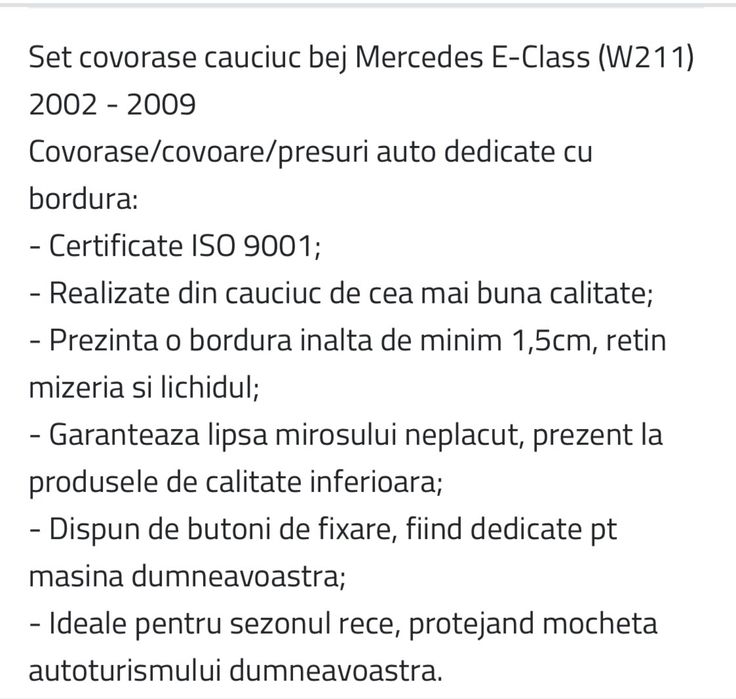 Set covorase cauciuc bej Mercedes E-Class (W211) 2002 - 2009
Covorase/covoare/presuri auto dedicate cu bordura:
- Certificate ISO 9001;
- Realizate din cauciuc de cea mai buna calitate;
- Prezinta o bordura inalta de minim 1,5cm, retin mizeria si lichidul;
- Garanteaza lipsa mirosului neplacut, prezent la produsele de calitate inferioara;
- Dispun de butoni de fixare, fiind dedicate pt masina dumneavoastra;
- Ideale pentru sezonul rece, protejand mocheta autoturismului dumneavoastra.